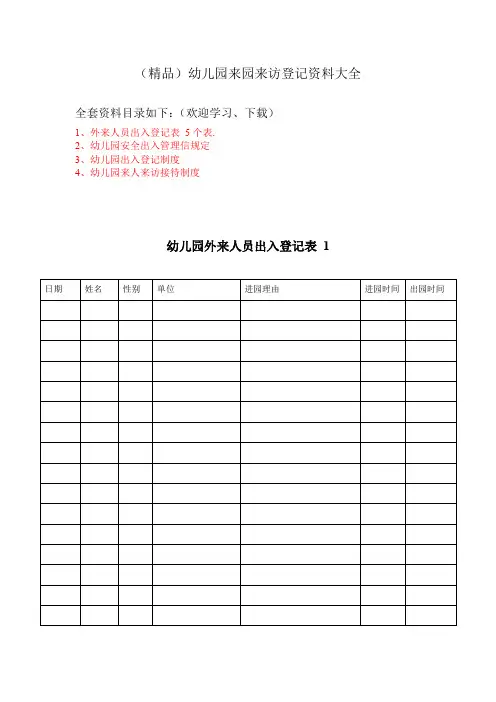 （精品）幼儿园来园来访登记资料大全

全套资料目录如下：（欢迎学习、下载）

1、外来人员出入登记表 5 个表.
2、幼儿园安全出入管理信规定
3、幼儿园出入登记制度
4、幼儿园来人来访接待制度

幼儿园外来人员出入登记表 1

| 日期 | 姓名 | 性别 | 单位 | 进园理由 | 进园时间 | 出园时间 |
|---|---|---|---|---|---|---|
| | | | | | | |
| | | | | | | |
| | | | | | | |
| | | | | | | |
| | | | | | | |
| | | | | | | |
| | | | | | | |
| | | | | | | |
| | | | | | | |
| | | | | | | |
| | | | | | | |
| | | | | | | |
| | | | | | | |
| | | | | | | |
| | | | | | | |
| | | | | | | |